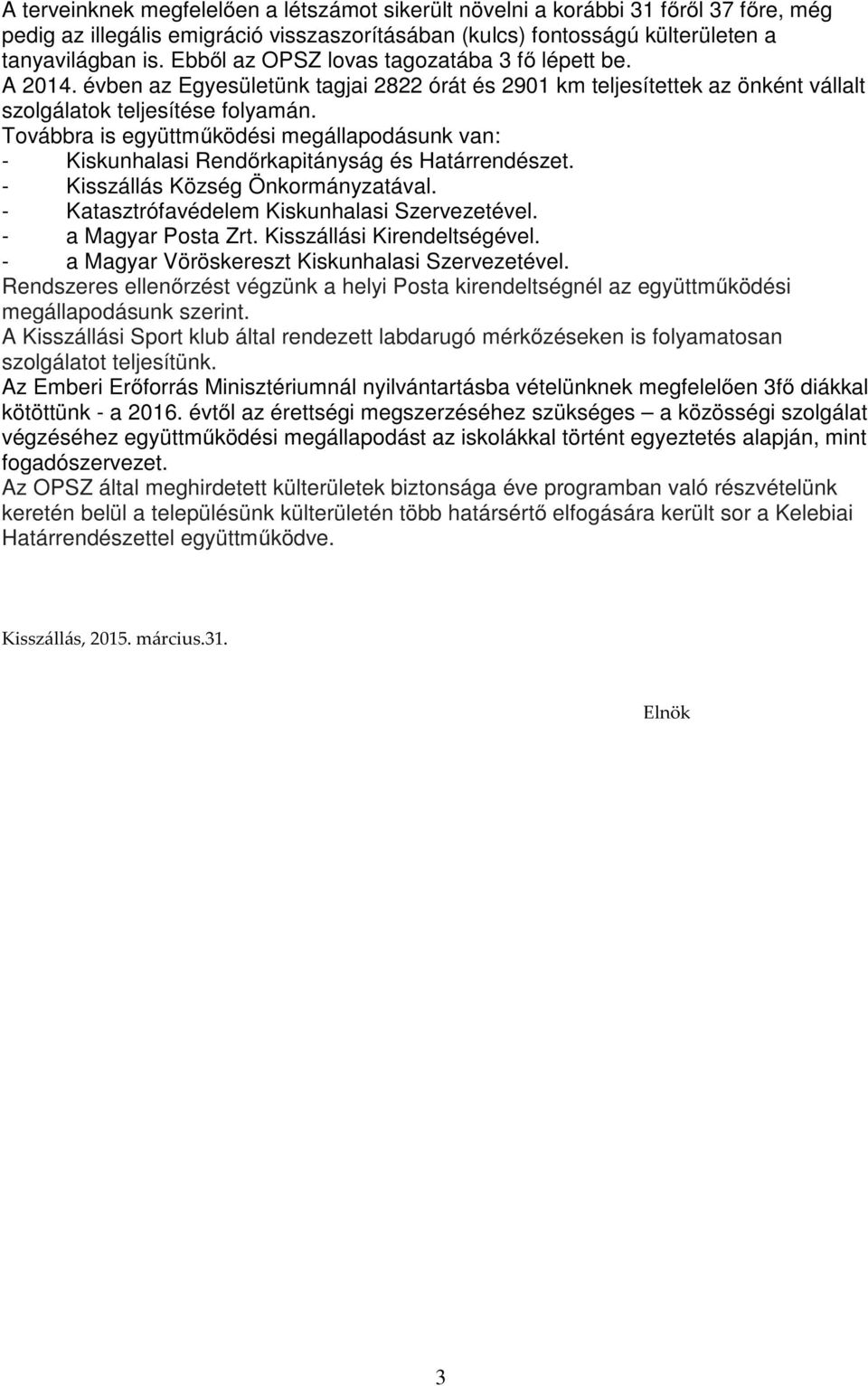 A terveinknek megfelelően a létszámot sikerült növelni a korábbi 31 főről 37 főre, még pedig az illegális emigráció visszaszorításában (kulcs) fontosságú külterületen a tanyavilágban is. Ebből az OPSZ lovas tagozatába 3 fő lépett be.
A 2014. évben az Egyesületünk tagjai 2822 órát és 2901 km teljesítettek az önként vállalt szolgálatok teljesítése folyamán.
Továbbra is együttműködési megállapodásunk van:
- Kiskunhalasi Rendőrkapitányság és Határrendészet.
- Kisszállás Község Önkormányzatával.
- Katasztrófavédelem Kiskunhalasi Szervezetével.
- a Magyar Posta Zrt. Kisszállási Kirendeltségével.
- a Magyar Vöröskereszt Kiskunhalasi Szervezetével.
Rendszeres ellenőrzést végzünk a helyi Posta kirendeltségnél az együttműködési megállapodásunk szerint.
A Kisszállási Sport klub által rendezett labdarugó mérkőzéseken is folyamatosan szolgálatot teljesítünk.
Az Emberi Erőforrás Minisztériumnál nyilvántartásba vételünknek megfelelően 3fő diákkal kötöttünk - a 2016. évtől az érettségi megszerzéséhez szükséges – a közösségi szolgálat végzéséhez együttműködési megállapodást az iskolákkal történt egyeztetés alapján, mint fogadószervezet.
Az OPSZ által meghirdetett külterületek biztonsága éve programban való részvételünk keretén belül a településünk külterületén több határsértő elfogására került sor a Kelebiai Határrendészettel együttműködve.

Kisszállás, 2015. március.31.

Elnök

3